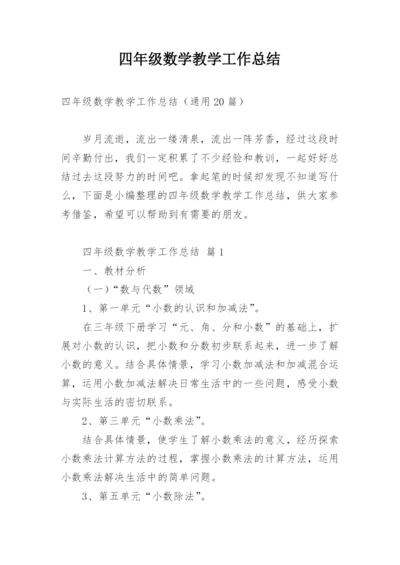 四年级数学教学工作总结

四年级数学教学工作总结（通用20篇）

岁月流逝，流出一缕清泉，流出一阵芳香，经过这段时间辛勤付出，我们一定积累了不少经验和教训，一起好好总结过去这段努力的时间吧。拿起笔的时候却发现不知道写什么，下面是小编整理的四年级数学教学工作总结，供大家参考借鉴，希望可以帮助到有需要的朋友。

四年级数学教学工作总结 篇1

一、教材分析

（一）“数与代数”领域

1、第一单元“小数的认识和加减法”。

在三年级下册学习“元、角、分和小数”的基础上，扩展对小数的认识，把小数和分数初步联系起来，进一步了解小数的意义。结合具体情景，学习小数加减法和加减混合运算，运用小数加减法解决日常生活中的一些问题，感受小数与实际生活的密切联系。

2、第三单元“小数乘法”。

结合具体情景，使学生了解小数乘法的意义，经历探索小数乘法计算方法的过程，掌握小数乘法的计算方法，运用小数乘法解决生活中的简单问题。

3、第五单元“小数除法”。